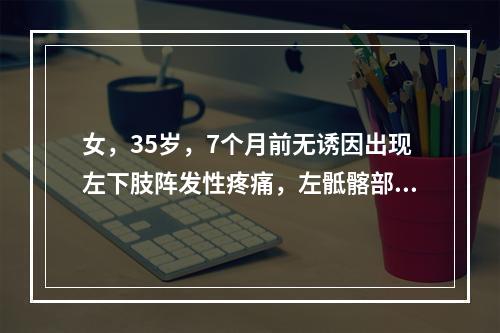 女，35岁，7个月前无诱因出现左下肢阵发性疼痛，左骶髂部...